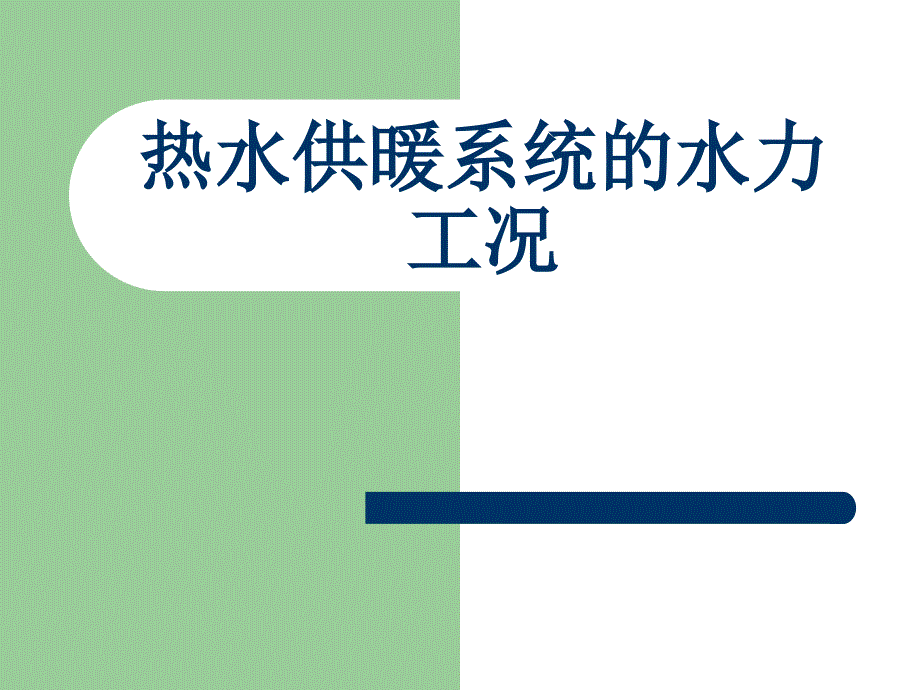 热水供暖系统的水力工况